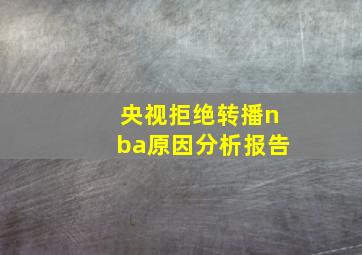 央视拒绝转播nba原因分析报告